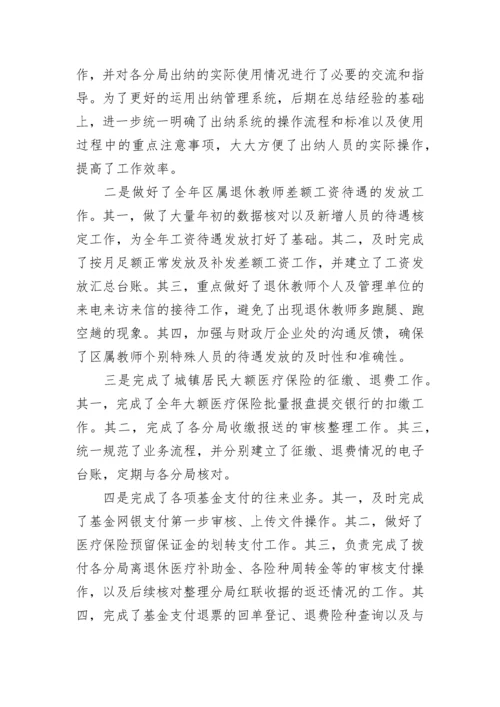 作，并对各分局出纳的实际使用情况进行了必要的交流和指导。为了更好的运用出纳管理系统，后期在总结经验的基础上，进一步统一明确了出纳系统的操作流程和标准以及使用过程中的重点注意事项，大大方便了出纳人员的实际操作，提高了工作效率。

二是做好了全年区属退休教师差额工资待遇的发放工作。其一，做了大量年初的数据核对以及新增人员的待遇核定工作，为全年工资待遇发放打好了基础。其二，及时完成了按月足额正常发放及补发差额工资工作，并建立了工资发放汇总台账。其三，重点做好了退休教师个人及管理单位的来电来访来信的接待工作，避免了出现退休教师多跑腿、跑空趟的现象。其四，加强与财政厅企业处的沟通反馈，确保了区属教师个别特殊人员的待遇发放的及时性和准确性。

三是完成了城镇居民大额医疗保险的征缴、退费工作。其一，完成了全年大额医疗保险批量报盘提交银行的扣缴工作。其二，完成了各分局收缴报送的审核整理工作。其三，统一规范了业务流程，并分别建立了征缴、退费情况的电子台账，定期与各分局核对。

四是完成了各项基金支付的往来业务。其一，及时完成了基金网银支付第一步审核、上传文件操作。其二，做好了医疗保险预留保证金的划转支付工作。其三，负责完成了拨付各分局离退休医疗补助金、各险种周转金等的审核支付操作，以及后续核对整理分局红联收据的返还情况的工作。其四，完成了基金支付退票的回单登记、退费险种查询以及与